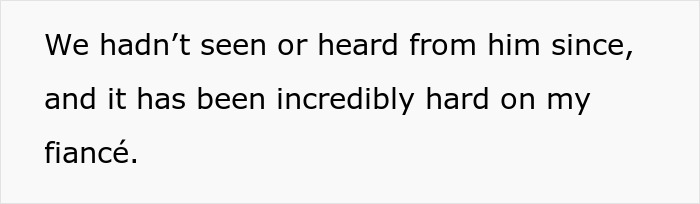 We hadn’t seen or heard from him since, and it has been incredibly hard on my fiancé.